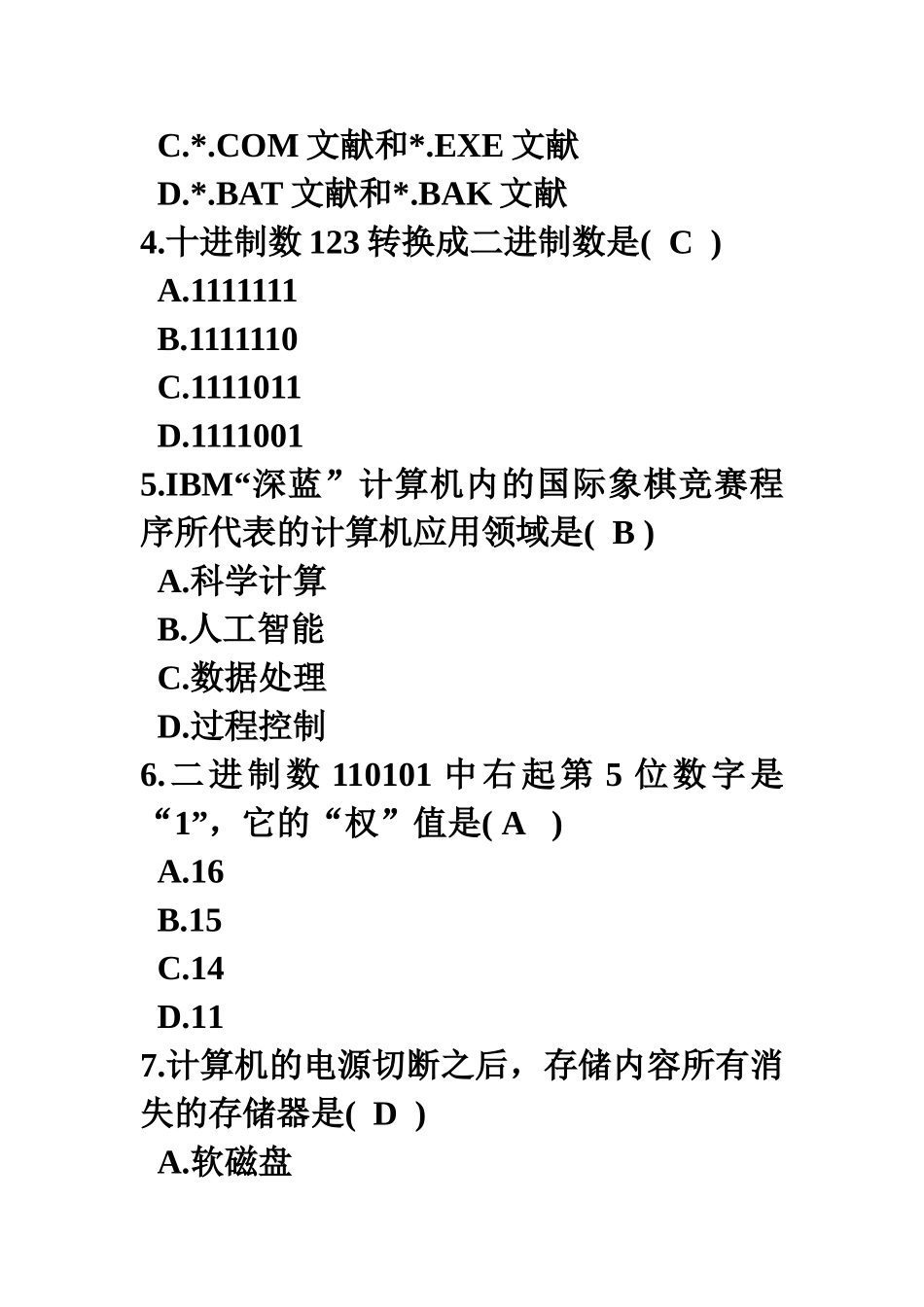 C.*.COM 文献和*.EXE 文献
D.*.BAT 文献和*.BAK 文献
4.十进制数 123 转换成二进制数是( C )
A.1111111
B.1111110
C.1111011
D.1111001
5.IBM“深蓝”计算机内的国际象棋竞赛程序所代表的计算机应用领域是( B )
A.科学计算
B.人工智能
C.数据处理
D.过程控制
6.二进制数 110101 中右起第 5 位数字是“1”，它的“权”值是( A )
A.16
B.15
C.14
D.11
7.计算机的电源切断之后，存储内容所有消失的存储器是( D )
A.软磁盘